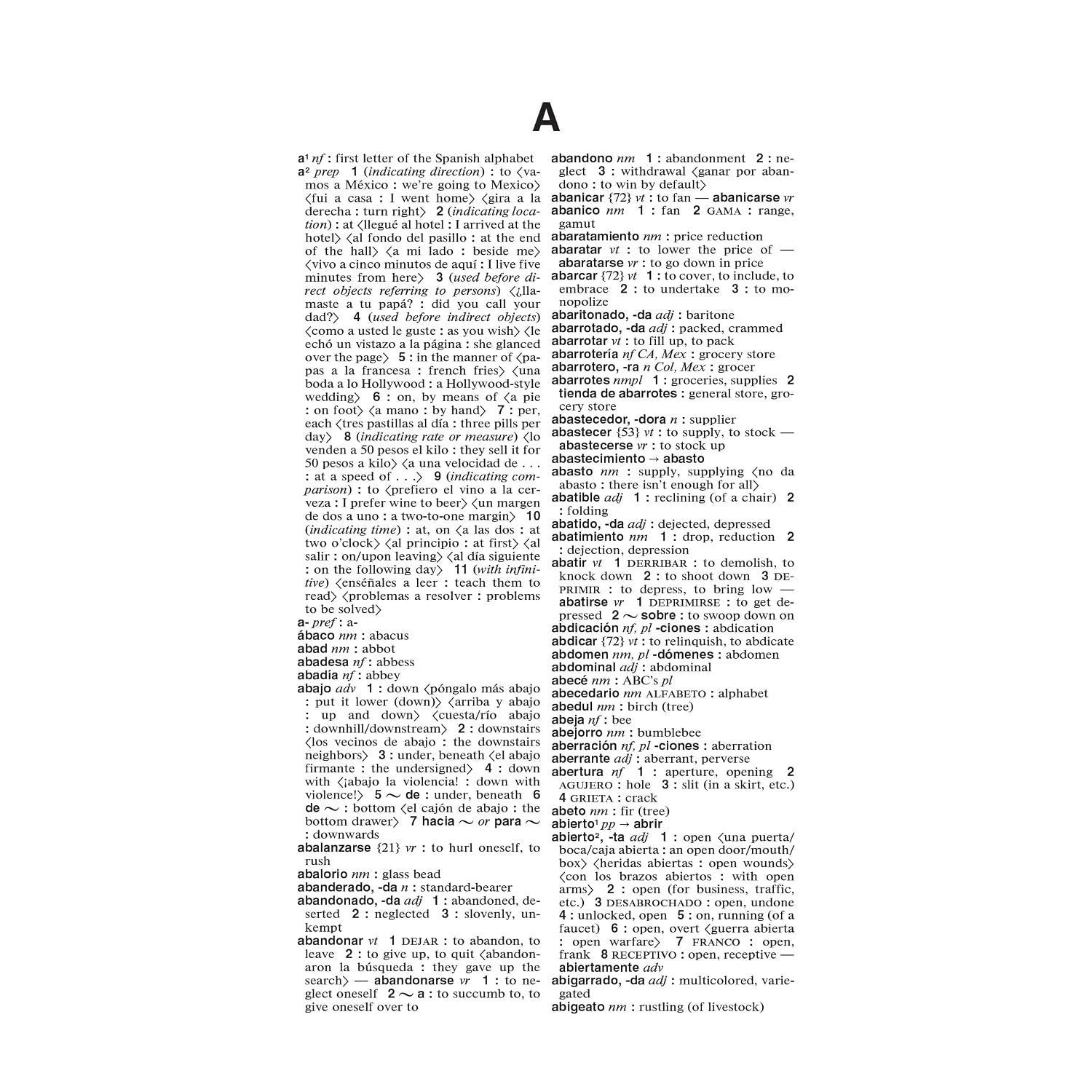 A

a¹ nf : first letter of the Spanish alphabet
a² prep 1 (indicating direction) : to ⟨vamos a México : we're going to Mexico⟩ ⟨fui a casa : I went home⟩ ⟨gira a la derecha : turn right⟩ 2 (indicating location) : at ⟨llegué al hotel : I arrived at the hotel⟩ ⟨al fondo del pasillo : at the end of the hall⟩ ⟨a mi lado : beside me⟩ ⟨vivo a cinco minutos de aquí : I live five minutes from here⟩ 3 (used before direct objects referring to persons) ⟨¿llamaste a tu papá? : did you call your dad?⟩ 4 (used before indirect objects) ⟨como a usted le guste : as you wish⟩ ⟨le echó un vistazo a la página : she glanced over the page⟩ 5 : in the manner of ⟨papas a la francesa : french fries⟩ ⟨una boda a lo Hollywood : a Hollywood-style wedding⟩ 6 : on, by means of ⟨a pie : on foot⟩ ⟨a mano : by hand⟩ 7 : per, each ⟨tres pastillas al día : three pills per day⟩ 8 (indicating rate or measure) ⟨lo venden a 50 pesos el kilo : they sell it for 50 pesos a kilo⟩ ⟨a una velocidad de . . . : at a speed of . . .⟩ 9 (indicating comparison) : to ⟨prefiero el vino a la cerveza : I prefer wine to beer⟩ ⟨un margen de dos a uno : a two-to-one margin⟩ 10 (indicating time) : at, on ⟨a las dos : at two o'clock⟩ ⟨al principio : at first⟩ ⟨al salir : on/upon leaving⟩ ⟨al día siguiente : on the following day⟩ 11 (with infinitive) ⟨enséñales a leer : teach them to read⟩ ⟨problemas a resolver : problems to be solved⟩
a- pref : a-
ábaco nm : abacus
abad nm : abbot
abadesa nf : abbess
abadía nf : abbey
abajo adv 1 : down ⟨póngalo más abajo : put it lower (down)⟩ ⟨arriba y abajo : up and down⟩ ⟨cuesta/río abajo : downhill/downstream⟩ 2 : downstairs ⟨los vecinos de abajo : the downstairs neighbors⟩ 3 : under, beneath ⟨el abajo firmante : the undersigned⟩ 4 : down with ⟨¡abajo la violencia! : down with violence!⟩ 5 ~ de : under, beneath 6 de ~ : bottom ⟨el cajón de abajo : the bottom drawer⟩ 7 hacia ~ or para ~ : downwards
abalanzarse {21} vr : to hurl oneself, to rush
abalorio nm : glass bead
abanderado, -da n : standard-bearer
abandonado, -da adj 1 : abandoned, deserted 2 : neglected 3 : slovenly, unkempt
abandonar vt 1 DEJAR : to abandon, to leave 2 : to give up, to quit ⟨abandonaron la búsqueda : they gave up the search⟩ — abandonarse vr 1 : to neglect oneself 2 ~ a : to succumb to, to give oneself over to

abandono nm 1 : abandonment 2 : neglect 3 : withdrawal ⟨ganar por abandono : to win by default⟩
abanicar {72} vt : to fan — abanicarse vr
abanico nm 1 : fan 2 GAMA : range, gamut
abaratamiento nm : price reduction
abaratar vt : to lower the price of — abaratarse vr : to go down in price
abarcar {72} vt 1 : to cover, to include, to embrace 2 : to undertake 3 : to monopolize
abaritonado, -da adj : baritone
abarrotado, -da adj : packed, crammed
abarrotar vt : to fill up, to pack
abarrotería nf CA, Mex : grocery store
abarrotero, -ra n Col, Mex : grocer
abarrotes nmpl 1 : groceries, supplies 2 tienda de abarrotes : general store, grocery store
abastecedor, -dora n : supplier
abastecer {53} vt : to supply, to stock — abastecerse vr : to stock up
abastecimiento → abasto
abasto nm : supply, supplying ⟨no da abasto : there isn't enough for all⟩
abatible adj 1 : reclining (of a chair) 2 : folding
abatido, -da adj : dejected, depressed
abatimiento nm 1 : drop, reduction 2 : dejection, depression
abatir vt 1 DERRIBAR : to demolish, to knock down 2 : to shoot down 3 DEPRIMIR : to depress, to bring low — abatirse vr 1 DEPRIMIRSE : to get depressed 2 ~ sobre : to swoop down on
abdicación nf, pl -ciones : abdication
abdicar {72} vt : to relinquish, to abdicate
abdomen nm, pl -dómenes : abdomen
abdominal adj : abdominal
abecé nm : ABC's pl
abecedario nm ALFABETO : alphabet
abedul nm : birch (tree)
abeja nf : bee
abejorro nm : bumblebee
aberración nf, pl -ciones : aberration
aberrante adj : aberrant, perverse
abertura nf 1 : aperture, opening 2 AGUJERO : hole 3 : slit (in a skirt, etc.) 4 GRIETA : crack
abeto nm : fir (tree)
abierto¹ pp → abrir
abierto², -ta adj 1 : open ⟨una puerta/boca/caja abierta : an open door/mouth/box⟩ ⟨heridas abiertas : open wounds⟩ ⟨con los brazos abiertos : with open arms⟩ 2 : open (for business, traffic, etc.) 3 DESABROCHADO : open, undone 4 : unlocked, open 5 : on, running (of a faucet) 6 : open, overt ⟨guerra abierta : open warfare⟩ 7 FRANCO : open, frank 8 RECEPTIVO : open, receptive — abiertamente adv
abigarrado, -da adj : multicolored, variegated
abigeato nm : rustling (of livestock)